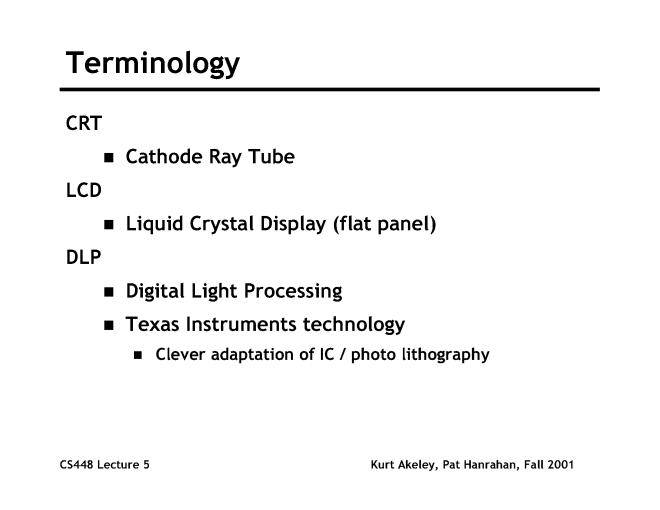 Terminology

CRT

- Cathode Ray Tube

LCD

- Liquid Crystal Display (flat panel)

DLP

- Digital Light Processing
- Texas Instruments technology
  - Clever adaptation of IC / photo lithography

CS448 Lecture 5

Kurt Akeley, Pat Hanrahan, Fall 2001